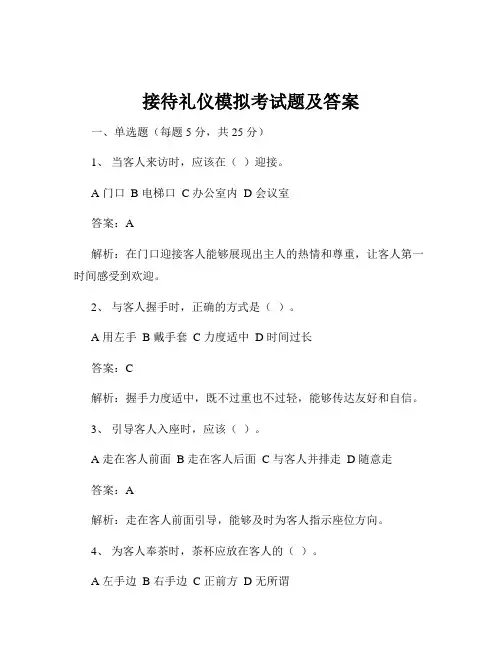 接待礼仪模拟考试题及答案

一、单选题（每题 5 分，共 25 分）

1、 当客人来访时，应该在（ ）迎接。

A 门口 B 电梯口 C 办公室内 D 会议室

答案：A

解析：在门口迎接客人能够展现出主人的热情和尊重，让客人第一时间感受到欢迎。

2、 与客人握手时，正确的方式是（ ）。

A 用左手 B 戴手套 C 力度适中 D 时间过长

答案：C

解析：握手力度适中，既不过重也不过轻，能够传达友好和自信。

3、 引导客人入座时，应该（ ）。

A 走在客人前面 B 走在客人后面 C 与客人并排走 D 随意走

答案：A

解析：走在客人前面引导，能够及时为客人指示座位方向。

4、 为客人奉茶时，茶杯应放在客人的（ ）。

A 左手边 B 右手边 C 正前方 D 无所谓